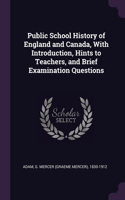 Public School History of England and Canada, With Introduction, Hints to Teachers, and Brief Examination Questions

Scholar SELECT

ADAM, G. MERCER (GRAEME MERCER), 1830-1912